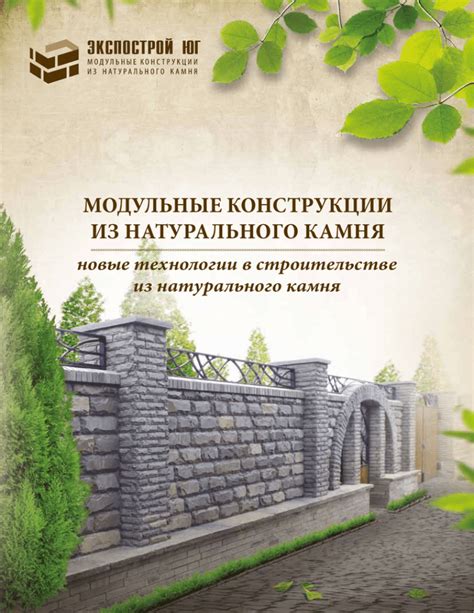 ЭКСПОСТРОЙ ЮГ
МОДУЛЬНЫЕ КОНСТРУКЦИИ
ИЗ НАТУРАЛЬНОГО КАМНЯ

МОДУЛЬНЫЕ КОНСТРУКЦИИ
ИЗ НАТУРАЛЬНОГО КАМНЯ

новые технологии в строительстве
из натурального камня